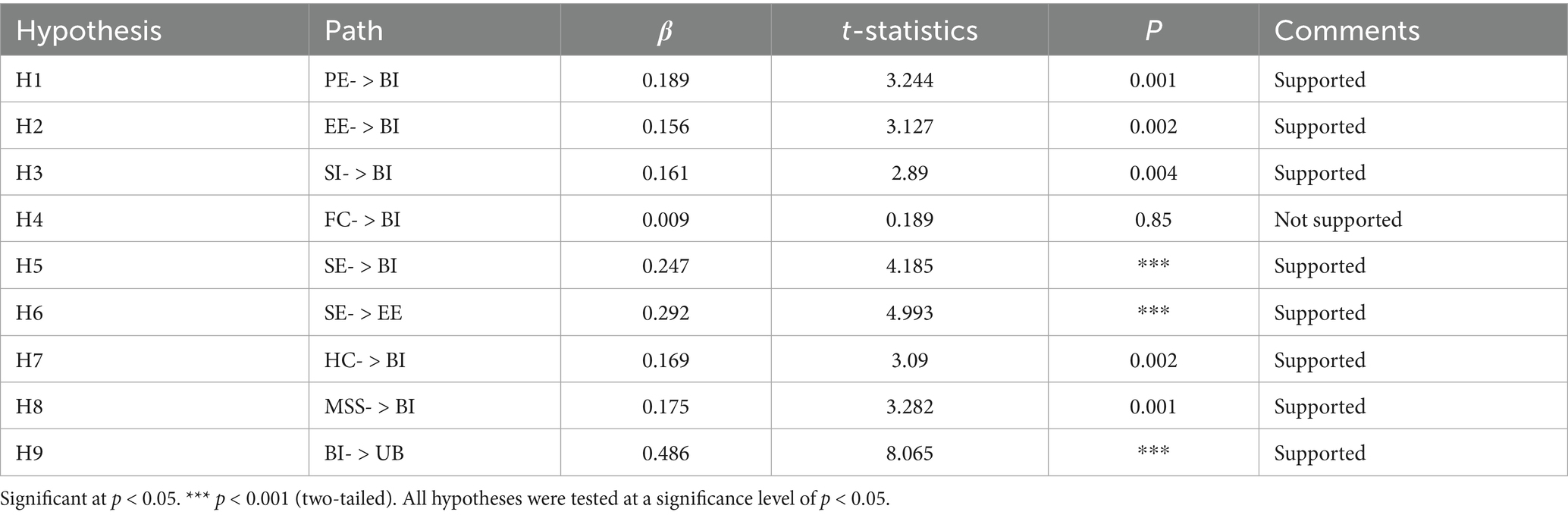 | Hypothesis | Path | $\beta$ | $t$-statistics | $P$ | Comments |
|---|---|---|---|---|---|
| H1 | PE- > BI | 0.189 | 3.244 | 0.001 | Supported |
| H2 | EE- > BI | 0.156 | 3.127 | 0.002 | Supported |
| H3 | SI- > BI | 0.161 | 2.89 | 0.004 | Supported |
| H4 | FC- > BI | 0.009 | 0.189 | 0.85 | Not supported |
| H5 | SE- > BI | 0.247 | 4.185 | *** | Supported |
| H6 | SE- > EE | 0.292 | 4.993 | *** | Supported |
| H7 | HC- > BI | 0.169 | 3.09 | 0.002 | Supported |
| H8 | MSS- > BI | 0.175 | 3.282 | 0.001 | Supported |
| H9 | BI- > UB | 0.486 | 8.065 | *** | Supported |

Significant at $p < 0.05$. *** $p < 0.001$ (two-tailed). All hypotheses were tested at a significance level of $p < 0.05$.